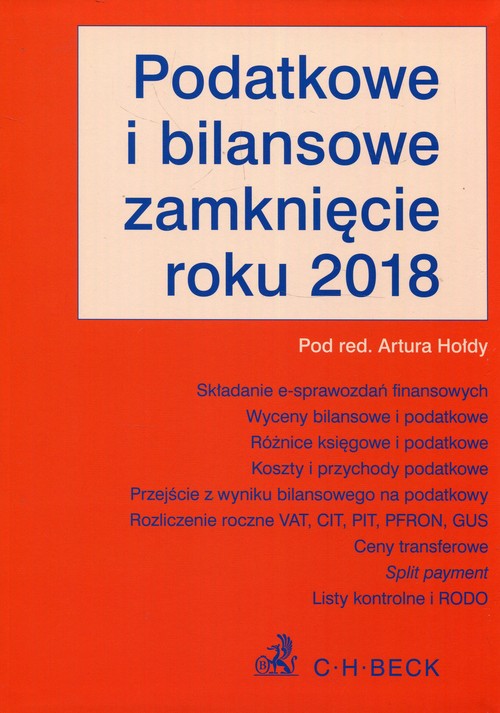 Podatkowe
i bilansowe
zamknięcie
roku 2018

Pod red. Artura Hołdy

Składanie e-sprawozdań finansowych
Wyceny bilansowe i podatkowe
Różnice księgowe i podatkowe
Koszty i przychody podatkowe
Przejście z wyniku bilansowego na podatkowy
Rozliczenie roczne VAT, CIT, PIT, PFRON, GUS
Ceny transferowe
Split payment
Listy kontrolne i RODO

C·H·BECK